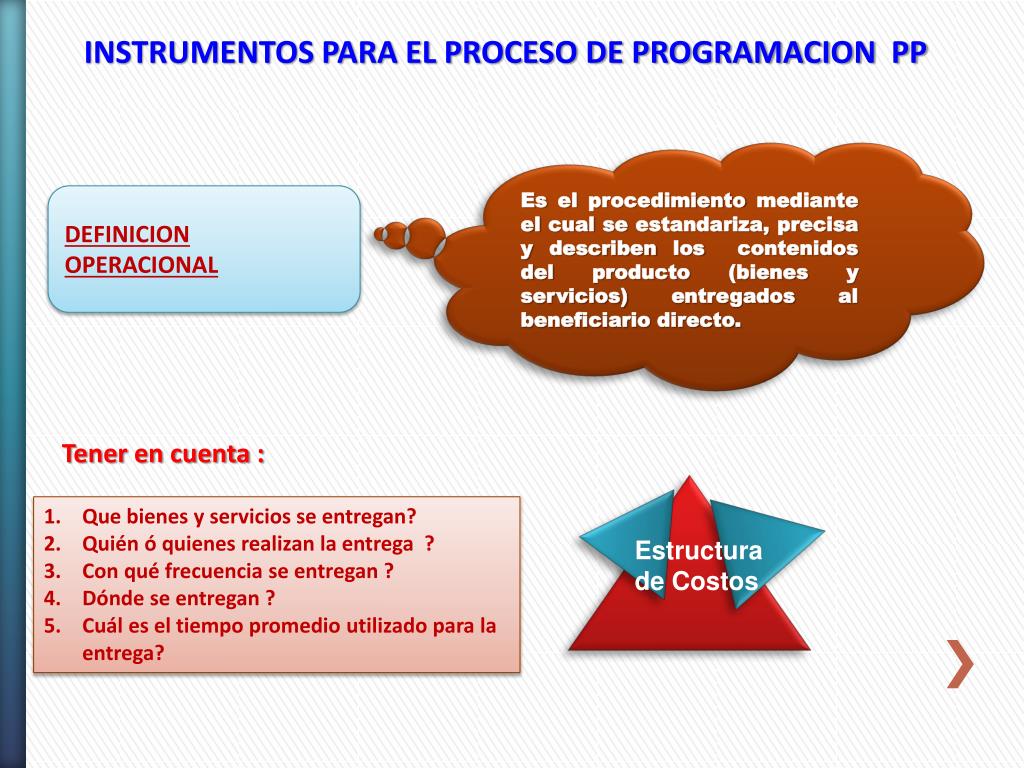 INSTRUMENTOS PARA EL PROCESO DE PROGRAMACION PP

DEFINICION OPERACIONAL

Es el procedimiento mediante el cual se estandariza, precisa y describen los contenidos del producto (bienes y servicios) entregados al beneficiario directo.

Tener en cuenta :

1. Que bienes y servicios se entregan?
2. Quién ó quienes realizan la entrega ?
3. Con qué frecuencia se entregan ?
4. Dónde se entregan ?
5. Cuál es el tiempo promedio utilizado para la entrega?

Estructura de Costos